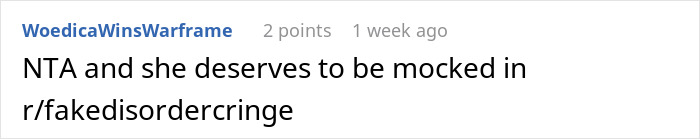 WoedicaWinsWarframe 2 points 1 week ago

NTA and she deserves to be mocked in r/fakedisordercringe